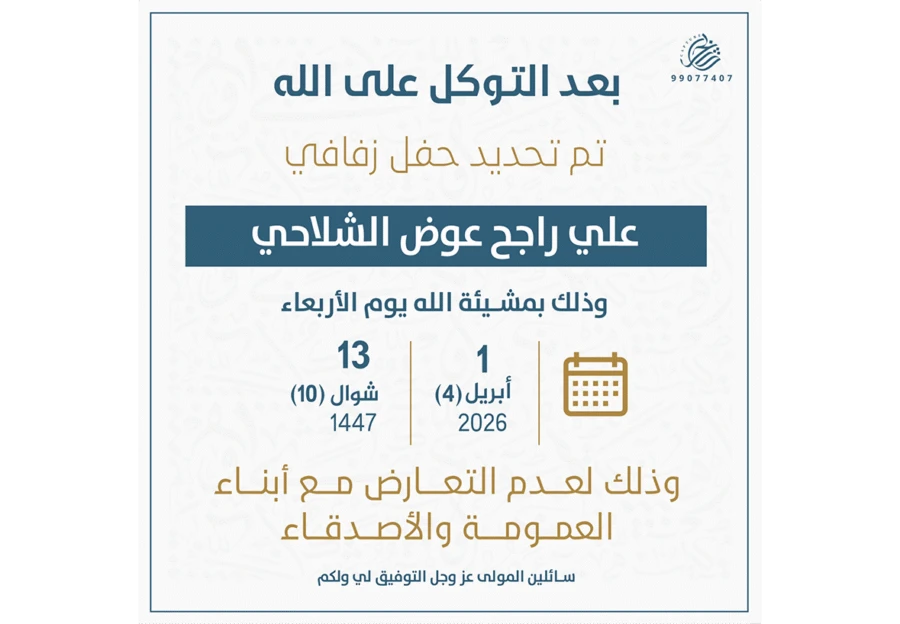 99077407

بعد التوكل على الله

تم تحديد حفل زفافي

علي راجح عوض الشلاحي

وذلك بمشيئة الله يوم الأربعاء

1
أبريل (4)
2026

13
شوال (10)
1447

وذلك لعدم التعارض مع أبناء العمومة والأصدقاء

سائلين المولى عز وجل التوفيق لي ولكم